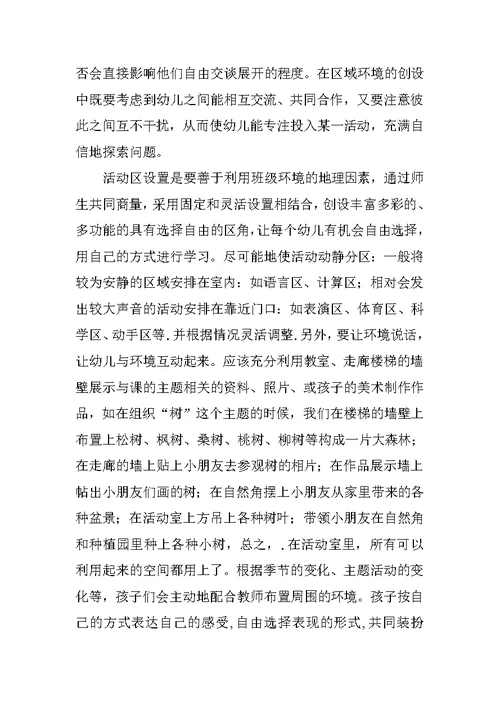 否会直接影响他们自由交谈展开的程度。在区域环境的创设中既要考虑到幼儿之间能相互交流、共同合作，又要注意彼此之间互不干扰，从而使幼儿能专注投入某一活动，充满自信地探索问题。

活动区设置是要善于利用班级环境的地理因素，通过师生共同商量，采用固定和灵活设置相结合，创设丰富多彩的、多功能的具有选择自由的区角，让每个幼儿有机会自由选择，用自己的方式进行学习。尽可能地使活动动静分区：一般将较为安静的区域安排在室内：如语言区、计算区；相对会发出较大声音的活动安排在靠近门口：如表演区、体育区、科学区、动手区等.并根据情况灵活调整.另外，要让环境说话，让幼儿与环境互动起来。应该充分利用教室、走廊楼梯的墙壁展示与课的主题相关的资料、照片、或孩子的美术制作作品，如在组织“树”这个主题的时候，我们在楼梯的墙壁上布置上松树、枫树、桑树、桃树、柳树等构成一片大森林；在走廊的墙上贴上小朋友去参观树的相片；在作品展示墙上帖出小朋友们画的树；在自然角摆上小朋友从家里带来的各种盆景；在活动室上方吊上各种树叶；带领小朋友在自然角和种植园里种上各种小树，总之，.在活动室里，所有可以利用起来的空间都用上了。根据季节的变化、主题活动的变化等，孩子们会主动地配合教师布置周围的环境。孩子按自己的方式表达自己的感受,自由选择表现的形式,共同装扮